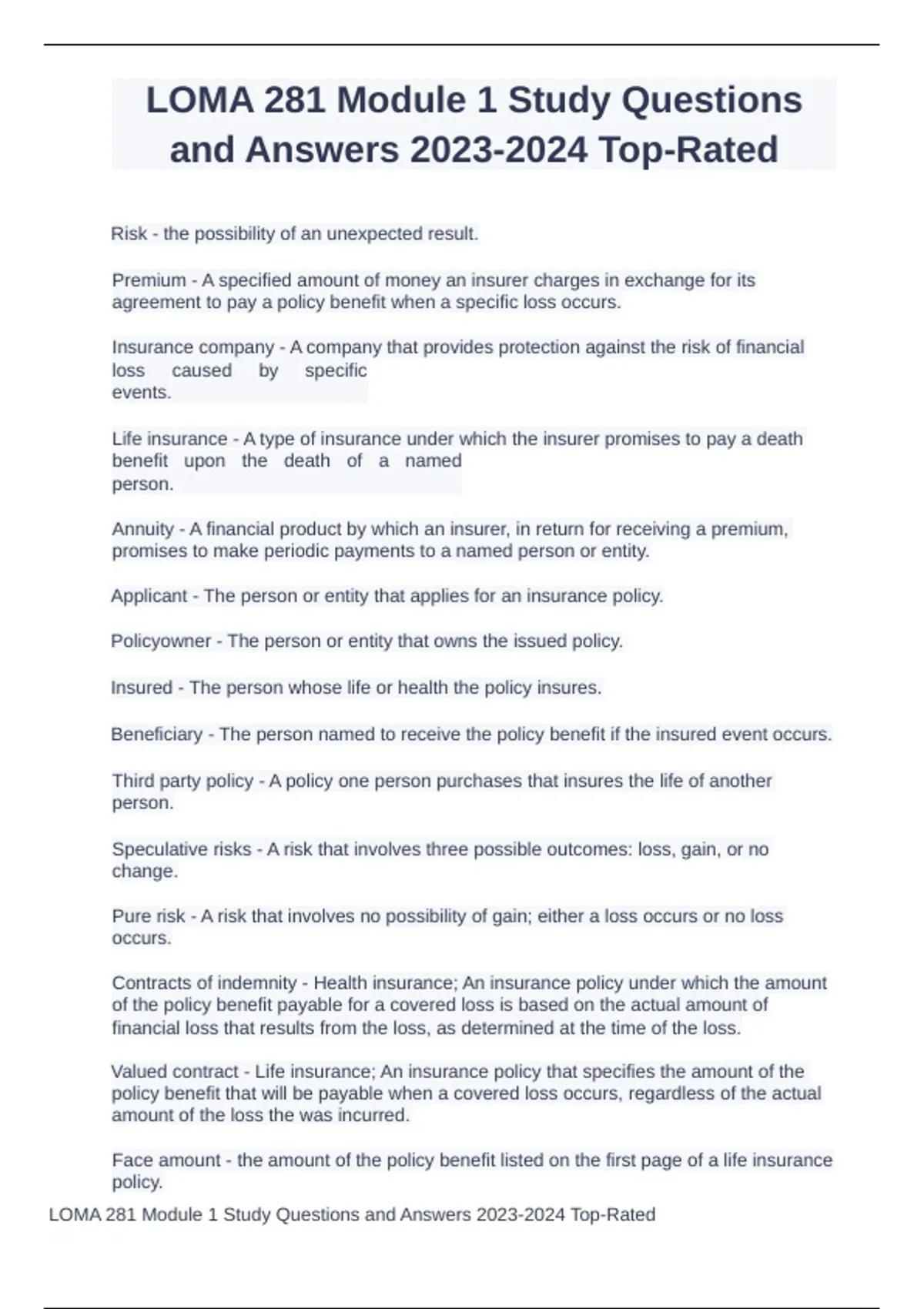 LOMA 281 Module 1 Study Questions and Answers 2023-2024 Top-Rated

Risk - the possibility of an unexpected result.

Premium - A specified amount of money an insurer charges in exchange for its agreement to pay a policy benefit when a specific loss occurs.

Insurance company - A company that provides protection against the risk of financial loss caused by specific events.

Life insurance - A type of insurance under which the insurer promises to pay a death benefit upon the death of a named person.

Annuity - A financial product by which an insurer, in return for receiving a premium, promises to make periodic payments to a named person or entity.

Applicant - The person or entity that applies for an insurance policy.

Policyowner - The person or entity that owns the issued policy.

Insured - The person whose life or health the policy insures.

Beneficiary - The person named to receive the policy benefit if the insured event occurs.

Third party policy - A policy one person purchases that insures the life of another person.

Speculative risks - A risk that involves three possible outcomes: loss, gain, or no change.

Pure risk - A risk that involves no possibility of gain; either a loss occurs or no loss occurs.

Contracts of indemnity - Health insurance; An insurance policy under which the amount of the policy benefit payable for a covered loss is based on the actual amount of financial loss that results from the loss, as determined at the time of the loss.

Valued contract - Life insurance; An insurance policy that specifies the amount of the policy benefit that will be payable when a covered loss occurs, regardless of the actual amount of the loss the was incurred.

Face amount - the amount of the policy benefit listed on the first page of a life insurance policy.

LOMA 281 Module 1 Study Questions and Answers 2023-2024 Top-Rated